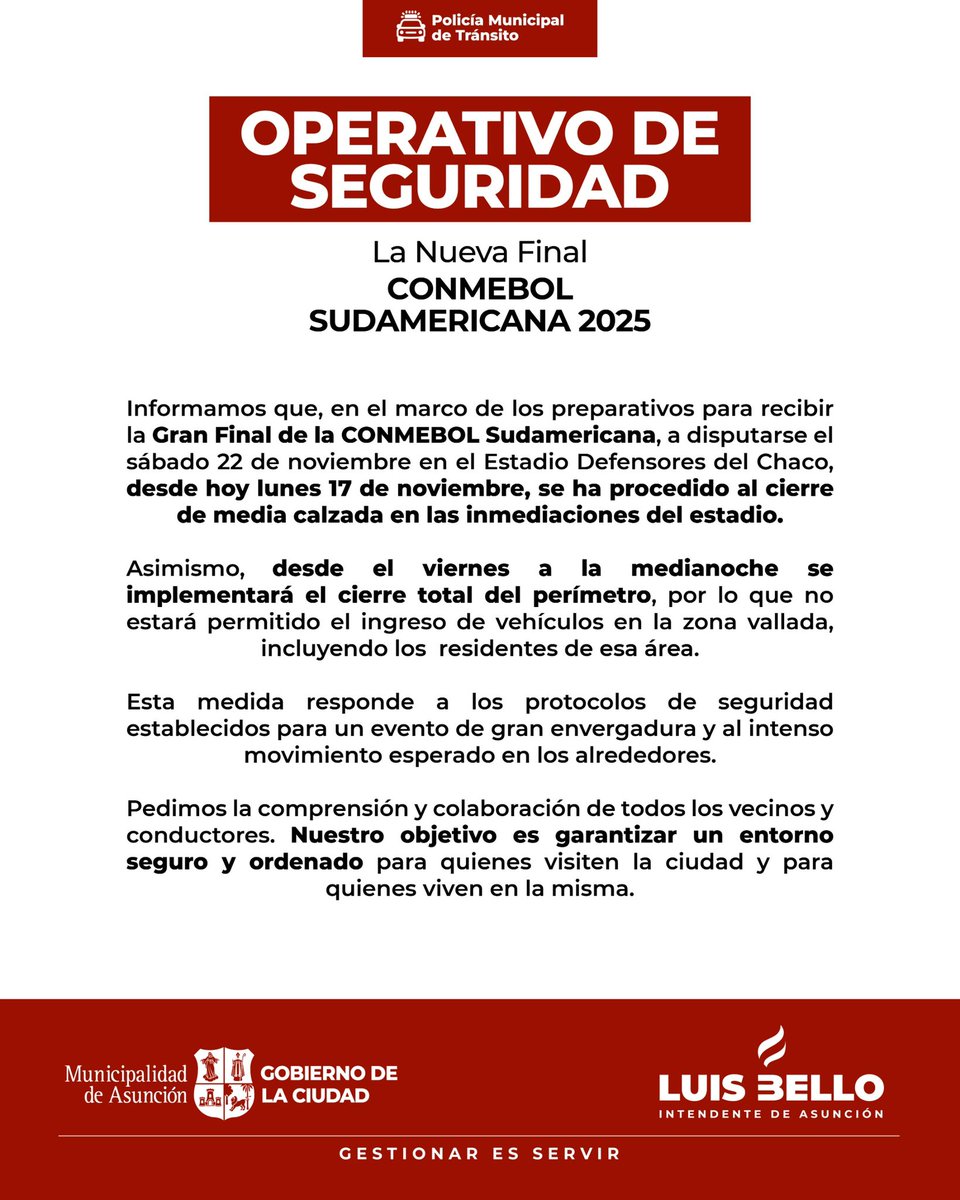 Policía Municipal de Tránsito

OPERATIVO DE SEGURIDAD

La Nueva Final
CONMEBOL SUDAMERICANA 2025

Informamos que, en el marco de los preparativos para recibir la Gran Final de la CONMEBOL Sudamericana, a disputarse el sábado 22 de noviembre en el Estadio Defensores del Chaco, desde hoy lunes 17 de noviembre, se ha procedido al cierre de media calzada en las inmediaciones del estadio.

Asimismo, desde el viernes a la medianoche se implementará el cierre total del perímetro, por lo que no estará permitido el ingreso de vehículos en la zona vallada, incluyendo los residentes de esa área.

Esta medida responde a los protocolos de seguridad establecidos para un evento de gran envergadura y al intenso movimiento esperado en los alrededores.

Pedimos la comprensión y colaboración de todos los vecinos y conductores. Nuestro objetivo es garantizar un entorno seguro y ordenado para quienes visiten la ciudad y para quienes viven en la misma.

Municipalidad de Asunción
GOBIERNO DE LA CIUDAD

LUIS BELLO
INTENDENTE DE ASUNCIÓN

GESTIONAR ES SERVIR